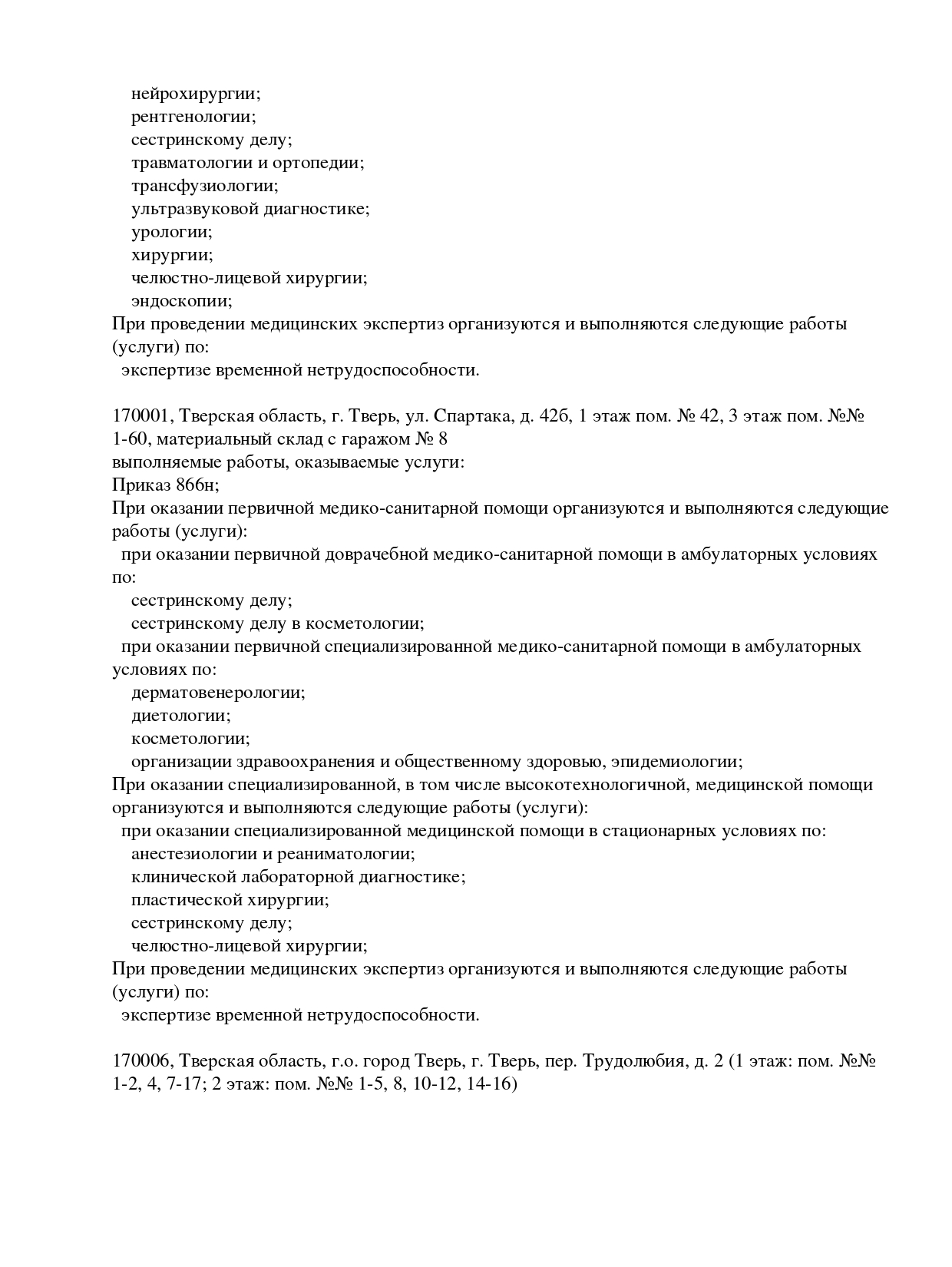 нейрохирургии;
рентгенологии;
сестринскому делу;
травматологии и ортопедии;
трансфузиологии;
ультразвуковой диагностике;
урологии;
хирургии;
челюстно-лицевой хирургии;
эндоскопии;
При проведении медицинских экспертиз организуются и выполняются следующие работы (услуги) по:
экспертизе временной нетрудоспособности.

170001, Тверская область, г. Тверь, ул. Спартака, д. 42б, 1 этаж пом. № 42, 3 этаж пом. №№ 1-60, материальный склад с гаражом № 8
выполняемые работы, оказываемые услуги:
Приказ 866н;
При оказании первичной медико-санитарной помощи организуются и выполняются следующие работы (услуги):
при оказании первичной доврачебной медико-санитарной помощи в амбулаторных условиях по:
сестринскому делу;
сестринскому делу в косметологии;
при оказании первичной специализированной медико-санитарной помощи в амбулаторных условиях по:
дерматовенерологии;
диетологии;
косметологии;
организации здравоохранения и общественному здоровью, эпидемиологии;
При оказании специализированной, в том числе высокотехнологичной, медицинской помощи организуются и выполняются следующие работы (услуги):
при оказании специализированной медицинской помощи в стационарных условиях по:
анестезиологии и реаниматологии;
клинической лабораторной диагностике;
пластической хирургии;
сестринскому делу;
челюстно-лицевой хирургии;
При проведении медицинских экспертиз организуются и выполняются следующие работы (услуги) по:
экспертизе временной нетрудоспособности.

170006, Тверская область, г.о. город Тверь, г. Тверь, пер. Трудолюбия, д. 2 (1 этаж: пом. №№ 1-2, 4, 7-17; 2 этаж: пом. №№ 1-5, 8, 10-12, 14-16)